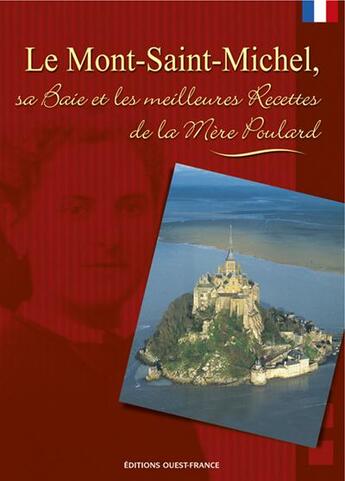 Le Mont-Saint-Michel,
sa Baie et les meilleures Recettes de la Mère Poulard

ÉDITIONS OUEST-FRANCE